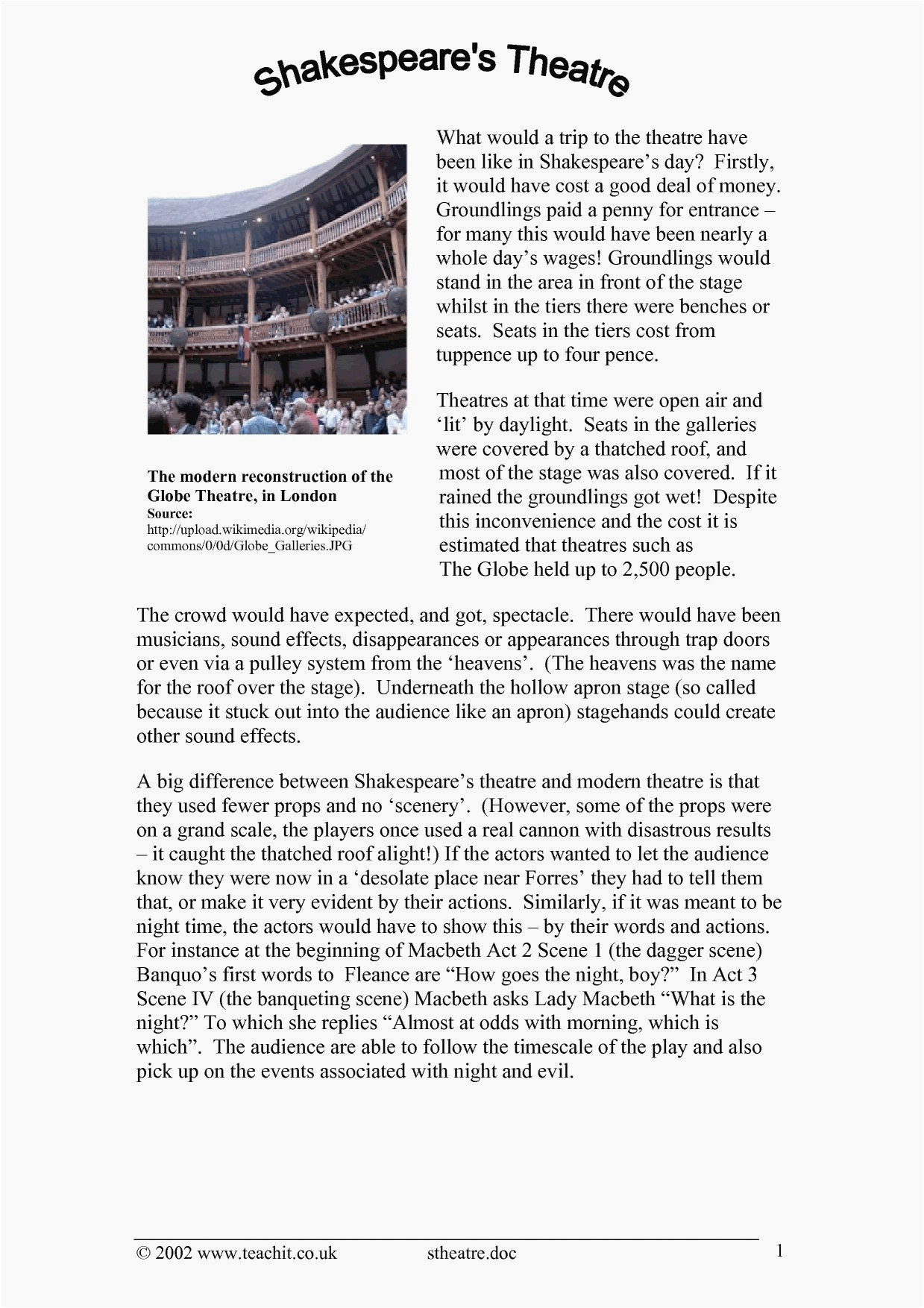 Shakespeare's Theatre

What would a trip to the theatre have been like in Shakespeare's day? Firstly, it would have cost a good deal of money. Groundlings paid a penny for entrance – for many this would have been nearly a whole day's wages! Groundlings would stand in the area in front of the stage whilst in the tiers there were benches or seats. Seats in the tiers cost from tuppence up to four pence.

Theatres at that time were open air and 'lit' by daylight. Seats in the galleries were covered by a thatched roof, and most of the stage was also covered. If it rained the groundlings got wet! Despite this inconvenience and the cost it is estimated that theatres such as The Globe held up to 2,500 people.

The modern reconstruction of the Globe Theatre, in London
Source:
http://upload.wikimedia.org/wikipedia/commons/0/0d/Globe_Galleries.JPG

The crowd would have expected, and got, spectacle. There would have been musicians, sound effects, disappearances or appearances through trap doors or even via a pulley system from the 'heavens'. (The heavens was the name for the roof over the stage). Underneath the hollow apron stage (so called because it stuck out into the audience like an apron) stagehands could create other sound effects.

A big difference between Shakespeare's theatre and modern theatre is that they used fewer props and no 'scenery'. (However, some of the props were on a grand scale, the players once used a real cannon with disastrous results – it caught the thatched roof alight!) If the actors wanted to let the audience know they were now in a 'desolate place near Forres' they had to tell them that, or make it very evident by their actions. Similarly, if it was meant to be night time, the actors would have to show this – by their words and actions. For instance at the beginning of Macbeth Act 2 Scene 1 (the dagger scene) Banquo's first words to Fleance are "How goes the night, boy?" In Act 3 Scene IV (the banqueting scene) Macbeth asks Lady Macbeth "What is the night?" To which she replies "Almost at odds with morning, which is which". The audience are able to follow the timescale of the play and also pick up on the events associated with night and evil.

© 2002 www.teachit.co.uk stheatre.doc 1